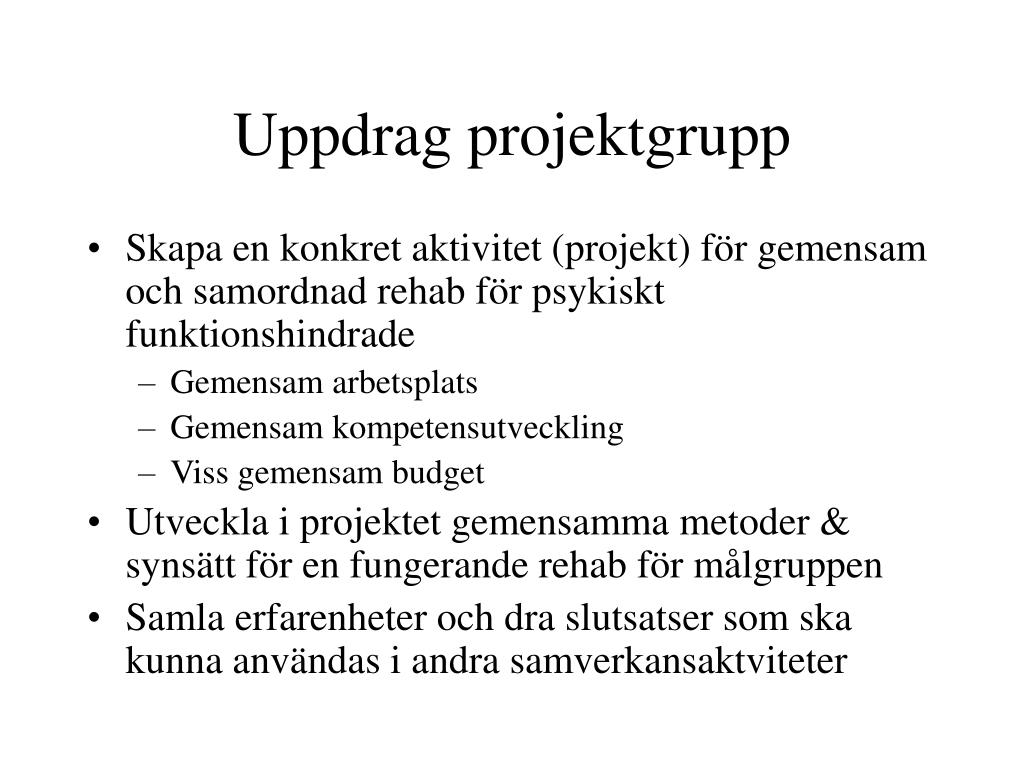 Uppdrag projektgrupp

• Skapa en konkret aktivitet (projekt) för gemensam och samordnad rehab för psykiskt funktionshindrade
  – Gemensam arbetsplats
  – Gemensam kompetensutveckling
  – Viss gemensam budget
• Utveckla i projektet gemensamma metoder & synsätt för en fungerande rehab för målgruppen
• Samla erfarenheter och dra slutsatser som ska kunna användas i andra samverkansaktviteter